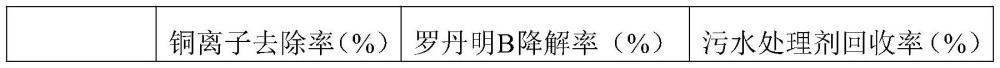 |  | 铜离子去除率（%） | 罗丹明B降解率（%） | 污水处理剂回收率（%） |
|---|---|---|---|